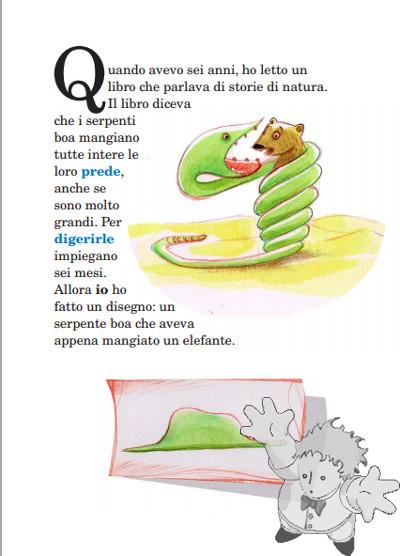 Quando avevo sei anni, ho letto un libro che parlava di storie di natura. Il libro diceva che i serpenti boa mangiano tutte intere le loro prede, anche se sono molto grandi. Per digerirle impiegano sei mesi. Allora io ho fatto un disegno: un serpente boa che aveva appena mangiato un elefante.